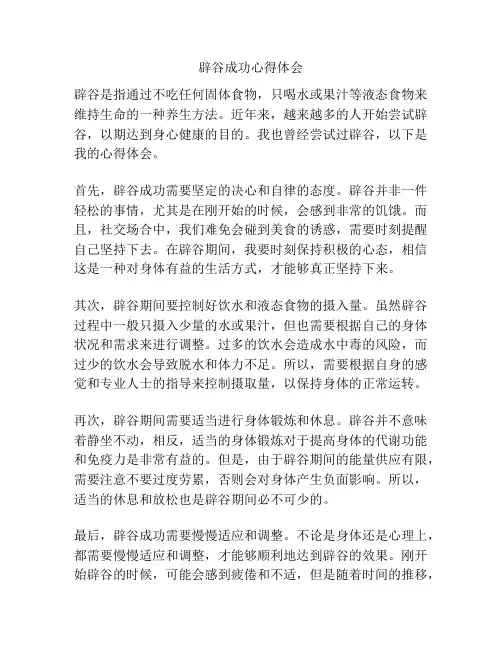 辟谷成功心得体会

辟谷是指通过不吃任何固体食物，只喝水或果汁等液态食物来维持生命的一种养生方法。近年来，越来越多的人开始尝试辟谷，以期达到身心健康的目的。我也曾经尝试过辟谷，以下是我的心得体会。

首先，辟谷成功需要坚定的决心和自律的态度。辟谷并非一件轻松的事情，尤其是在刚开始的时候，会感到非常的饥饿。而且，社交场合中，我们难免会碰到美食的诱惑，需要时刻提醒自己坚持下去。在辟谷期间，我要时刻保持积极的心态，相信这是一种对身体有益的生活方式，才能够真正坚持下来。

其次，辟谷期间要控制好饮水和液态食物的摄入量。虽然辟谷过程中一般只摄入少量的水或果汁，但也需要根据自己的身体状况和需求来进行调整。过多的饮水会造成水中毒的风险，而过少的饮水会导致脱水和体力不足。所以，需要根据自身的感觉和专业人士的指导来控制摄取量，以保持身体的正常运转。

再次，辟谷期间需要适当进行身体锻炼和休息。辟谷并不意味着静坐不动，相反，适当的身体锻炼对于提高身体的代谢功能和免疫力是非常有益的。但是，由于辟谷期间的能量供应有限，需要注意不要过度劳累，否则会对身体产生负面影响。所以，适当的休息和放松也是辟谷期间必不可少的。

最后，辟谷成功需要慢慢适应和调整。不论是身体还是心理上，都需要慢慢适应和调整，才能够顺利地达到辟谷的效果。刚开始辟谷的时候，可能会感到疲倦和不适，但是随着时间的推移，